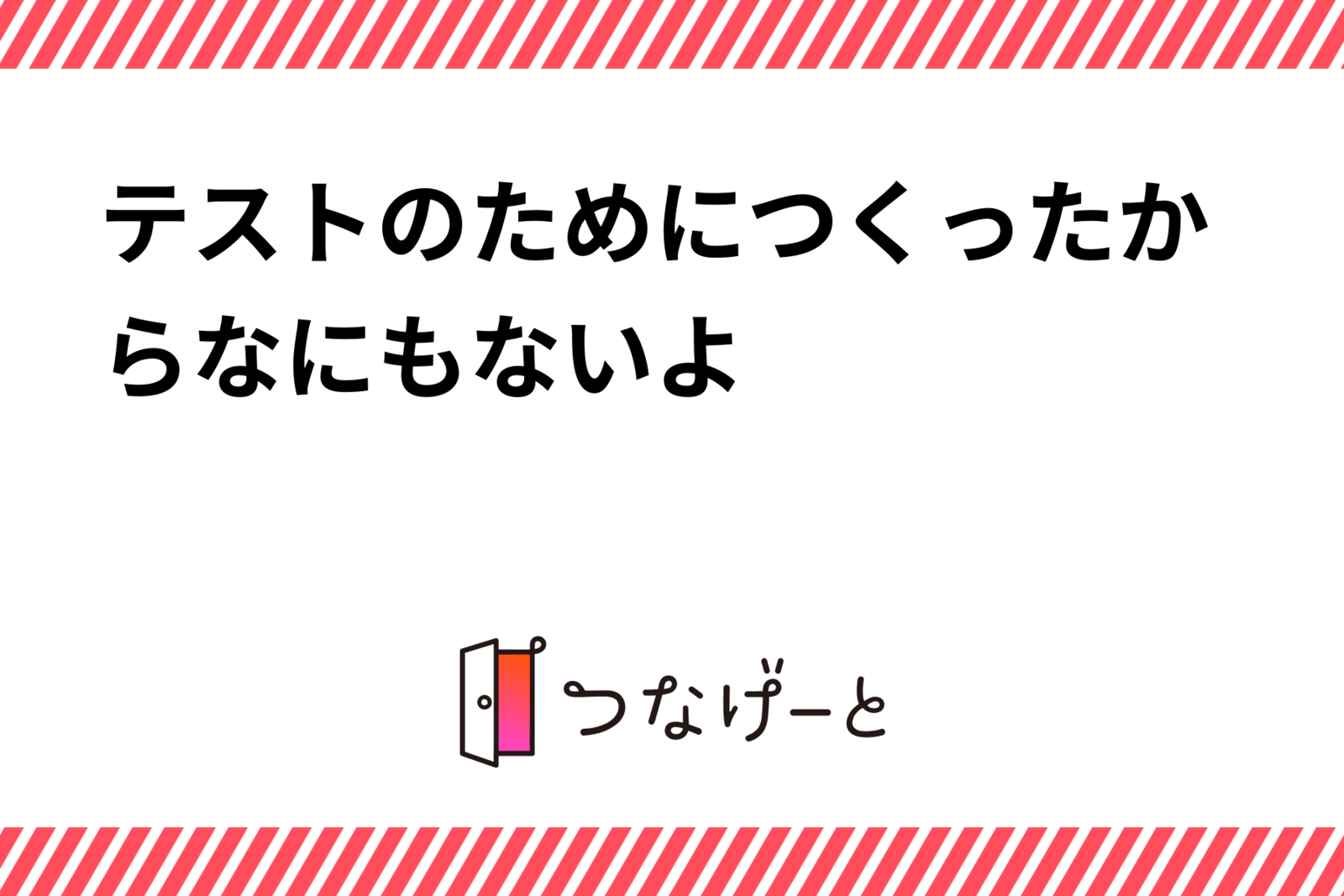 テストのためにつくったからなにもないよ

つなげーと